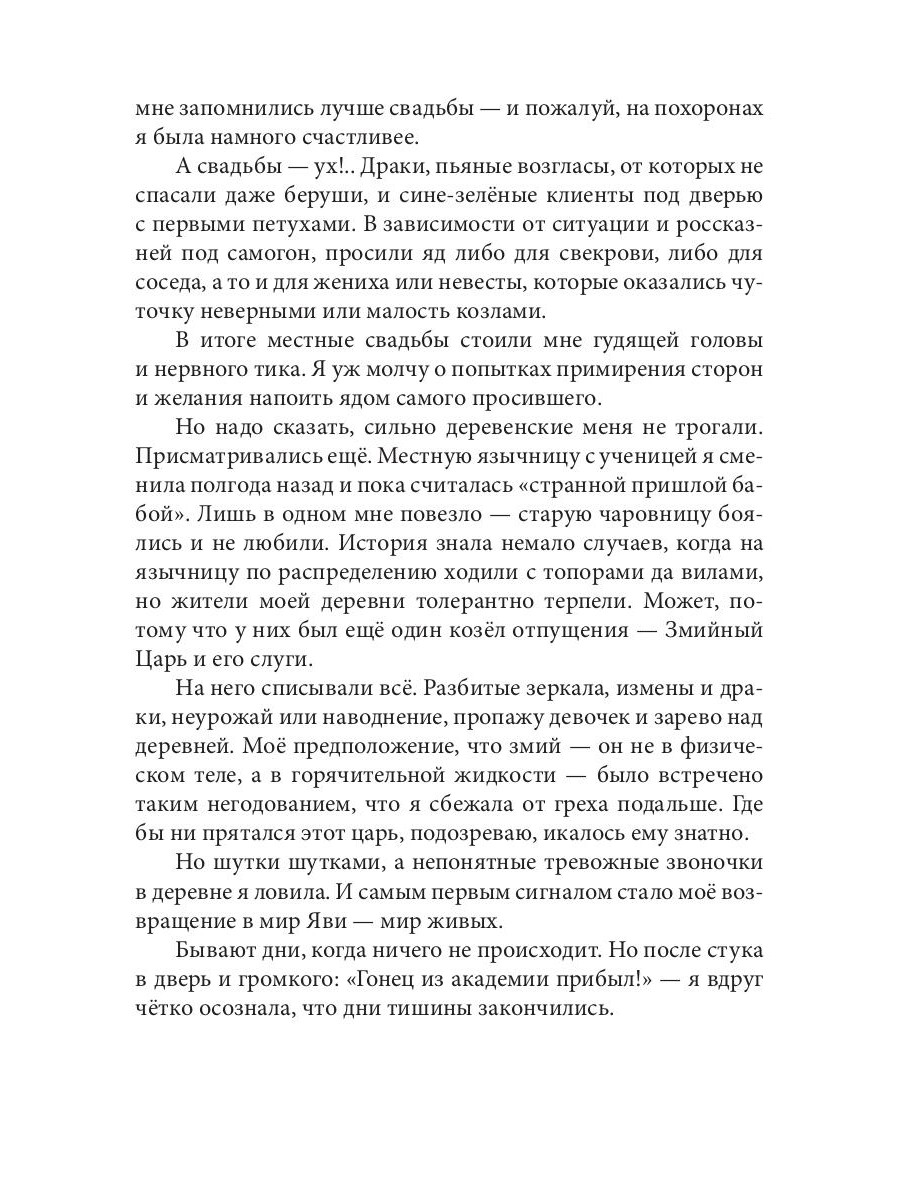 мне запомнились лучше свадьбы — и пожалуй, на похоронах я была намного счастливее.

А свадьбы — ух!.. Драки, пьяные возгласы, от которых не спасали даже беруши, и сине-зелёные клиенты под дверью с первыми петухами. В зависимости от ситуации и россказней под самогон, просили яд либо для свекрови, либо для соседа, а то и для жениха или невесты, которые оказались чуточку неверными или малость козлами.

В итоге местные свадьбы стоили мне гудящей головы и нервного тика. Я уж молчу о попытках примирения сторон и желания напоить ядом самого просившего.

Но надо сказать, сильно деревенские меня не трогали. Присматривались ещё. Местную язычницу с ученицей я сменила полгода назад и пока считалась «странной пришлой бабой». Лишь в одном мне повезло — старую чаровницу боялись и не любили. История знала немало случаев, когда на язычницу по распределению ходили с топорами да вилами, но жители моей деревни толерантно терпели. Может, потому что у них был ещё один козёл отпущения — Змийный Царь и его слуги.

На него списывали всё. Разбитые зеркала, измены и драки, неурожай или наводнение, пропажу девочек и зарево над деревней. Моё предположение, что змий — он не в физическом теле, а в горячительной жидкости — было встречено таким негодованием, что я сбежала от греха подальше. Где бы ни прятался этот царь, подозреваю, икалось ему знатно.

Но шутки шутками, а непонятные тревожные звоночки в деревне я ловила. И самым первым сигналом стало моё возвращение в мир Яви — мир живых.

Бывают дни, когда ничего не происходит. Но после стука в дверь и громкого: «Гонец из академии прибыл!» — я вдруг чётко осознала, что дни тишины закончились.